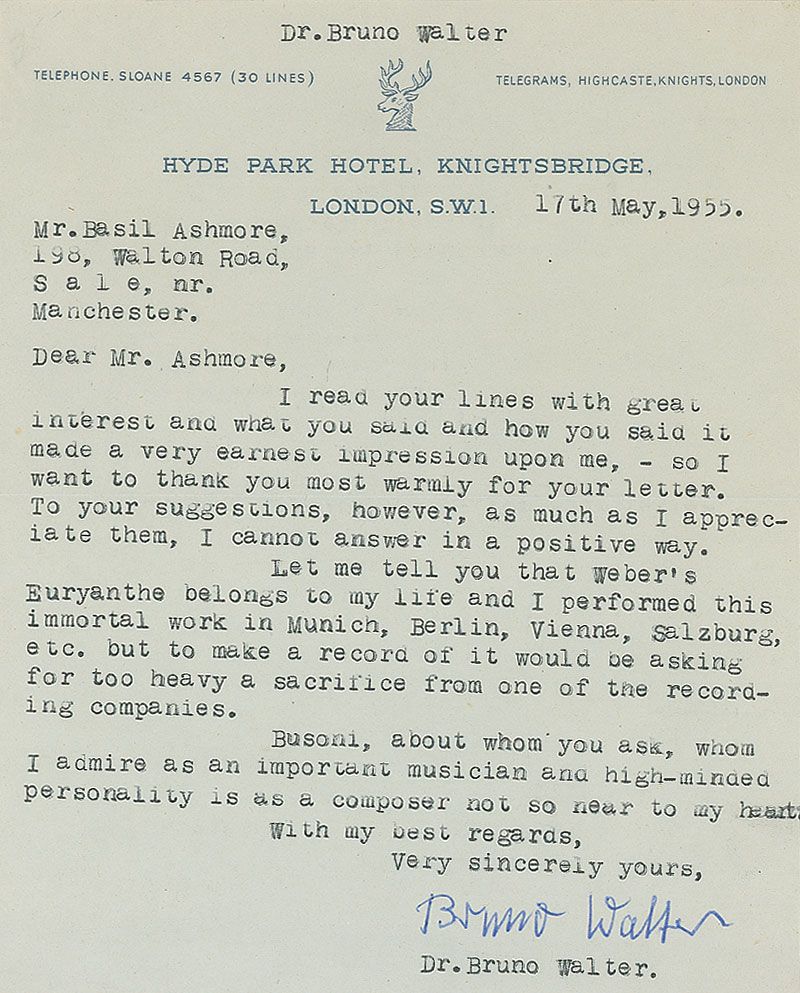 Dr.Bruno Walter

TELEPHONE. SLOANE 4567 (30 LINES)

TELEGRAMS, HIGHCASTE, KNIGHTS, LONDON

HYDE PARK HOTEL, KNIGHTSBRIDGE,

LONDON, S.W.1. 17th May,1955.

Mr.Basil Ashmore,
198, Walton Road,
S a l e, nr.
Manchester.

Dear Mr. Ashmore,

I read your lines with great interest and what you said and how you said it made a very earnest impression upon me, - so I want to thank you most warmly for your letter. To your suggestions, however, as much as I appreciate them, I cannot answer in a positive way.

Let me tell you that Weber's Euryanthe belongs to my life and I performed this immortal work in Munich, Berlin, Vienna, Salzburg, etc. but to make a record of it would be asking for too heavy a sacrifice from one of the recording companies.

Busoni, about whom you ask, whom I admire as an important musician and high-minded personality is as a composer not so near to my heart.

With my best regards,
Very sincerely yours,

Bruno Walter

Dr.Bruno Walter.